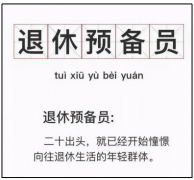 退休预备员

tuì xiū yù bèi yuán

退休预备员:

二十出头，就已经开始憧憬向往退休生活的年轻群体。